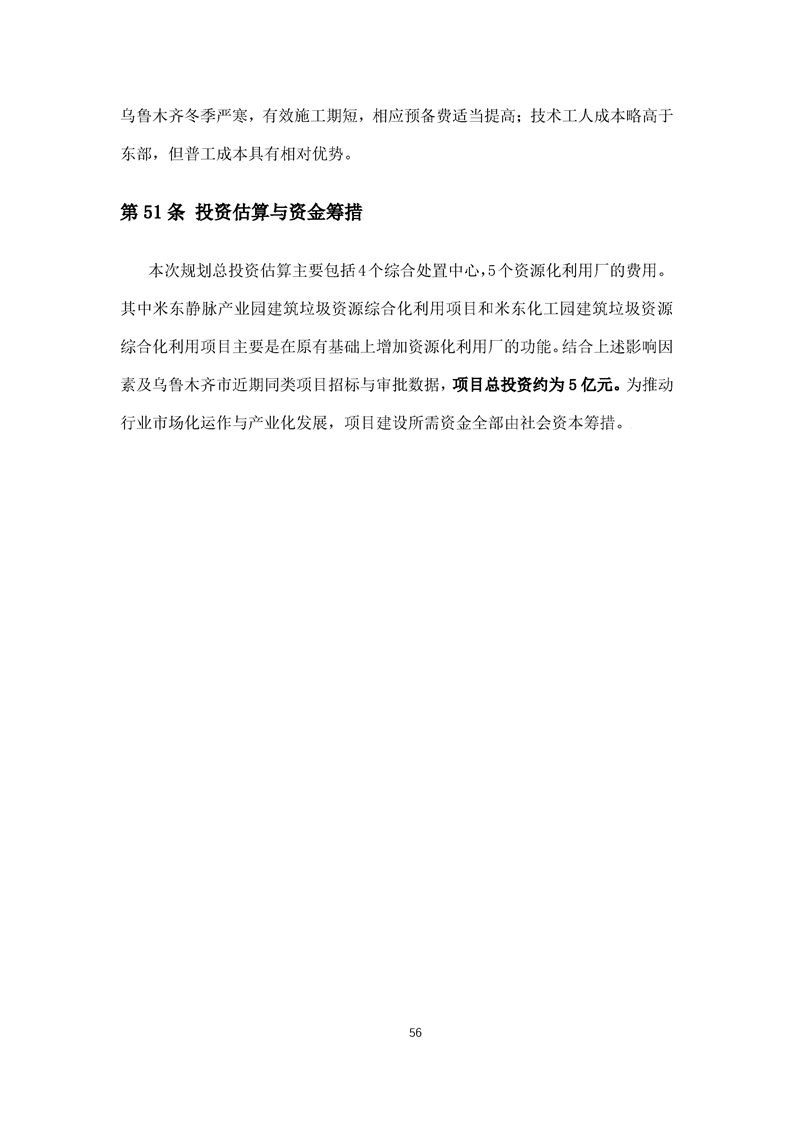 乌鲁木齐冬季严寒，有效施工期短，相应预备费适当提高；技术工人成本略高于东部，但普工成本具有相对优势。

第 51 条 投资估算与资金筹措

本次规划总投资估算主要包括 4 个综合处置中心，5 个资源化利用厂的费用。其中米东静脉产业园建筑垃圾资源综合化利用项目和米东化工园建筑垃圾资源综合化利用项目主要是在原有基础上增加资源化利用厂的功能。结合上述影响因素及乌鲁木齐市近期同类项目招标与审批数据，项目总投资约为 5 亿元。为推动行业市场化运作与产业化发展，项目建设所需资金全部由社会资本筹措。

56